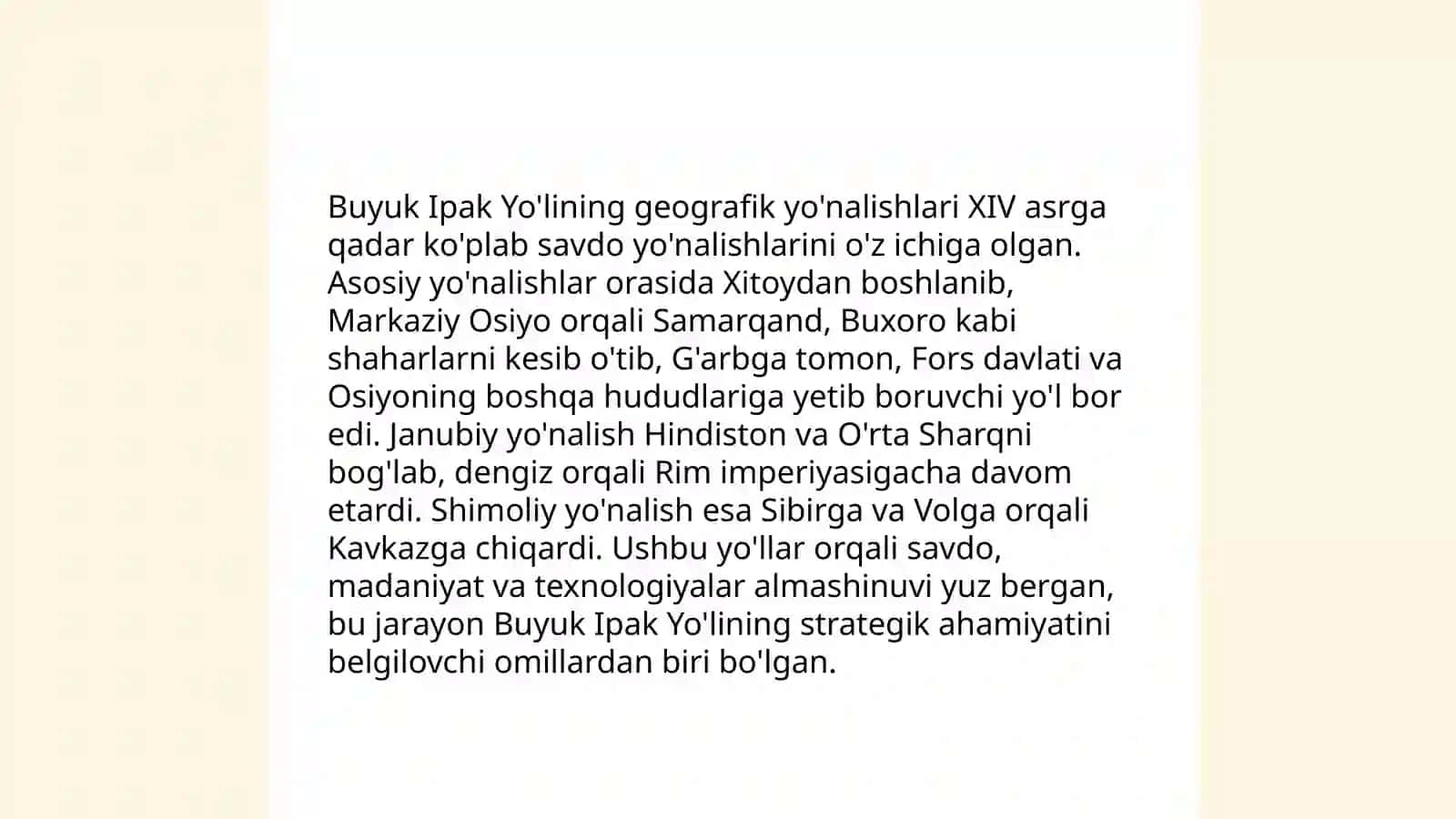 Buyuk Ipak Yo'lining geografik yo'nalishlari XIV asrga qadar ko'plab savdo yo'nalishlarini o'z ichiga olgan. Asosiy yo'nalishlar orasida Xitoydan boshlanib, Markaziy Osiyo orqali Samarqand, Buxoro kabi shaharlarni kesib o'tib, G'arbga tomon, Fors davlati va Osiyoning boshqa hududlariga yetib boruvchi yo'l bor edi. Janubiy yo'nalish Hindiston va O'rta Sharqni bog'lab, dengiz orqali Rim imperiyasigacha davom etardi. Shimoliy yo'nalish esa Sibirga va Volga orqali Kavkazga chiqardi. Ushbu yo'llar orqali savdo, madaniyat va texnologiyalar almashinuvi yuz bergan, bu jarayon Buyuk Ipak Yo'lining strategik ahamiyatini belgilovchi omillardan biri bo'lgan.